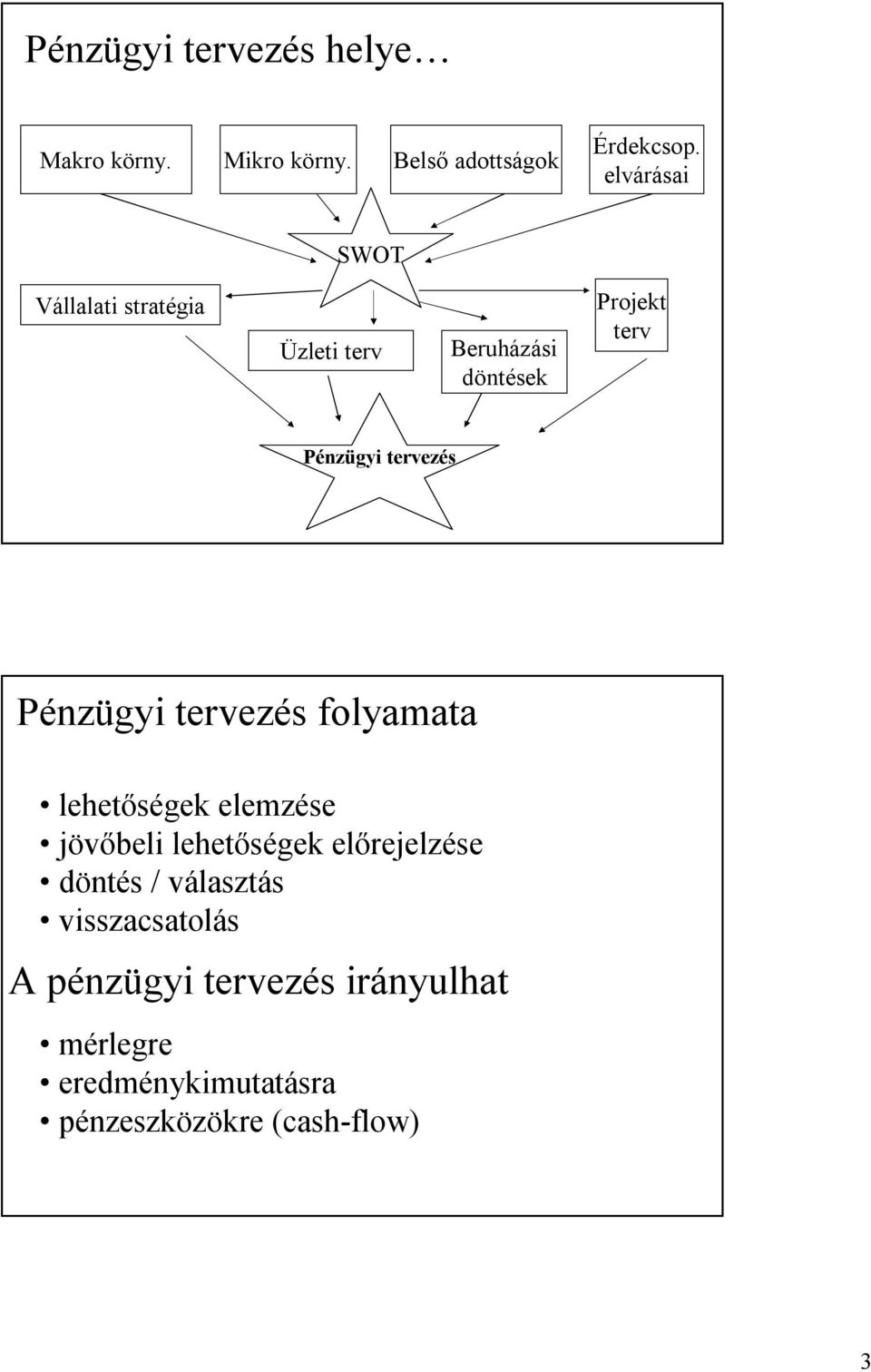 Pénzügyi tervezés helye…

Makro körny.

Mikro körny.

Belső adottságok

Érdekcsop. elvárásai

SWOT

Vállalati stratégia

Üzleti terv

Beruházási döntések

Projekt terv

Pénzügyi tervezés

Pénzügyi tervezés folyamata

• lehetőségek elemzése
• jövőbeli lehetőségek előrejelzése
• döntés / választás
• visszacsatolás

A pénzügyi tervezés irányulhat

• mérlegre
• eredménykimutatásra
• pénzeszközökre (cash-flow)

3